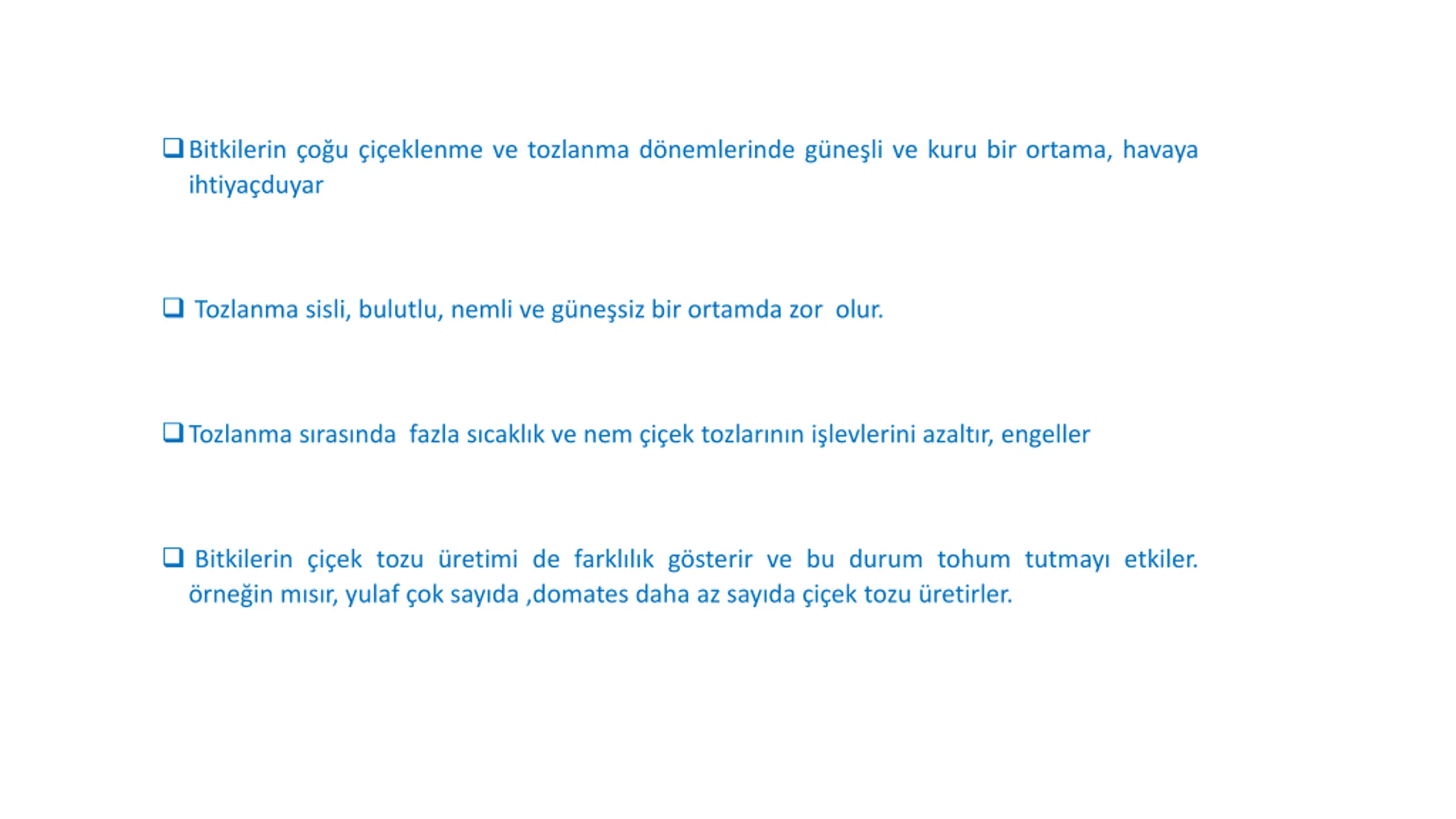 ❑ Bitkilerin çoğu çiçeklenme ve tozlanma dönemlerinde güneşli ve kuru bir ortama, havaya ihtiyaçduyar

❑ Tozlanma sisli, bulutlu, nemli ve güneşsiz bir ortamda zor olur.

❑ Tozlanma sırasında fazla sıcaklık ve nem çiçek tozlarının işlevlerini azaltır, engeller

❑ Bitkilerin çiçek tozu üretimi de farklılık gösterir ve bu durum tohum tutmayı etkiler. örneğin mısır, yulaf çok sayıda ,domates daha az sayıda çiçek tozu üretirler.